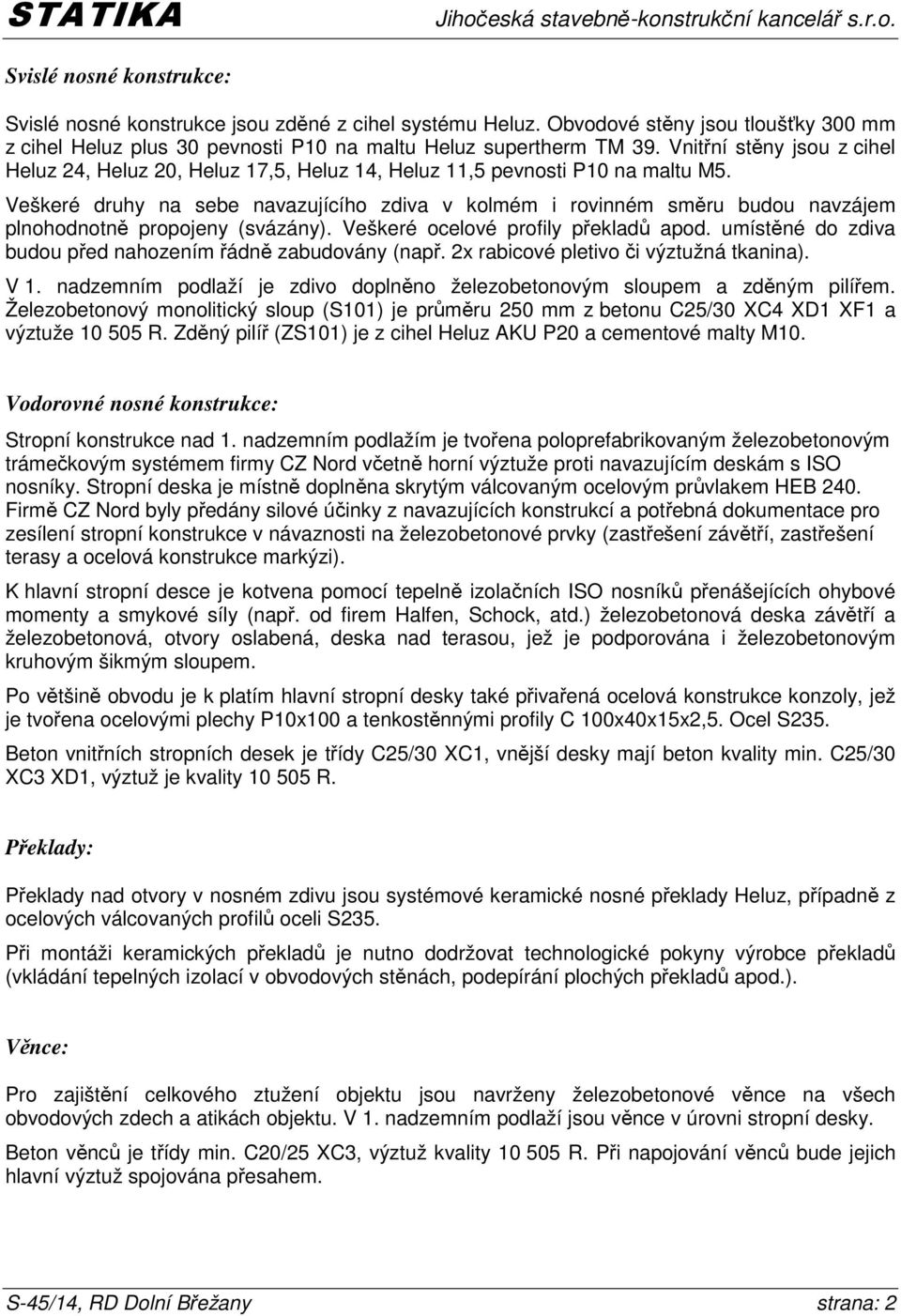 STATIKA Jihočeská stavebně-konstrukční kancelář s.r.o.

Svislé nosné konstrukce:

Svislé nosné konstrukce jsou zděné z cihel systému Heluz. Obvodové stěny jsou tloušťky 300 mm z cihel Heluz plus 30 pevnosti P10 na maltu Heluz supertherm TM 39. Vnitřní stěny jsou z cihel Heluz 24, Heluz 20, Heluz 17,5, Heluz 14, Heluz 11,5 pevnosti P10 na maltu M5.

Veškeré druhy na sebe navazujícího zdiva v kolmém i rovinném směru budou navzájem plnohodnotně propojeny (svázány). Veškeré ocelové profily překladů apod. umístěné do zdiva budou před nahozením řádně zabudovány (např. 2x rabicové pletivo či výztužná tkanina).

V 1. nadzemním podlaží je zdivo doplněno železobetonovým sloupem a zděným pilířem. Železobetonový monolitický sloup (S101) je průměru 250 mm z betonu C25/30 XC4 XD1 XF1 a výztuže 10 505 R. Zděný pilíř (ZS101) je z cihel Heluz AKU P20 a cementové malty M10.

Vodorovné nosné konstrukce:

Stropní konstrukce nad 1. nadzemním podlažím je tvořena poloprefabrikovaným železobetonovým trámečkovým systémem firmy CZ Nord včetně horní výztuže proti navazujícím deskám s ISO nosníky. Stropní deska je místně doplněna skrytým válcovaným ocelovým průvlakem HEB 240. Firmě CZ Nord byly předány silové účinky z navazujících konstrukcí a potřebná dokumentace pro zesílení stropní konstrukce v návaznosti na železobetonové prvky (zastřešení závětří, zastřešení terasy a ocelová konstrukce markýzi).

K hlavní stropní desce je kotvena pomocí tepelně izolačních ISO nosníků přenášejících ohybové momenty a smykové síly (např. od firem Halfen, Schock, atd.) železobetonová deska závětří a železobetonová, otvory oslabená, deska nad terasou, jež je podporována i železobetonovým kruhovým šikmým sloupem.

Po většině obvodu je k platím hlavní stropní desky také přivařená ocelová konstrukce konzoly, jež je tvořena ocelovými plechy P10x100 a tenkostěnnými profily C 100x40x15x2,5. Ocel S235.

Beton vnitřních stropních desek je třídy C25/30 XC1, vnější desky mají beton kvality min. C25/30 XC3 XD1, výztuž je kvality 10 505 R.

Překlady:

Překlady nad otvory v nosném zdivu jsou systémové keramické nosné překlady Heluz, případně z ocelových válcovaných profilů oceli S235.

Při montáži keramických překladů je nutno dodržovat technologické pokyny výrobce překladů (vkládání tepelných izolací v obvodových stěnách, podepírání plochých překladů apod.).

Věnce:

Pro zajištění celkového ztužení objektu jsou navrženy železobetonové věnce na všech obvodových zdech a atikách objektu. V 1. nadzemním podlaží jsou věnce v úrovni stropní desky.

Beton věnců je třídy min. C20/25 XC3, výztuž kvality 10 505 R. Při napojování věnců bude jejich hlavní výztuž spojována přesahem.

S-45/14, RD Dolní Břežany strana: 2